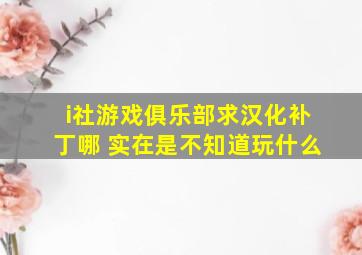 i社游戏俱乐部求汉化补丁哪 实在是不知道玩什么